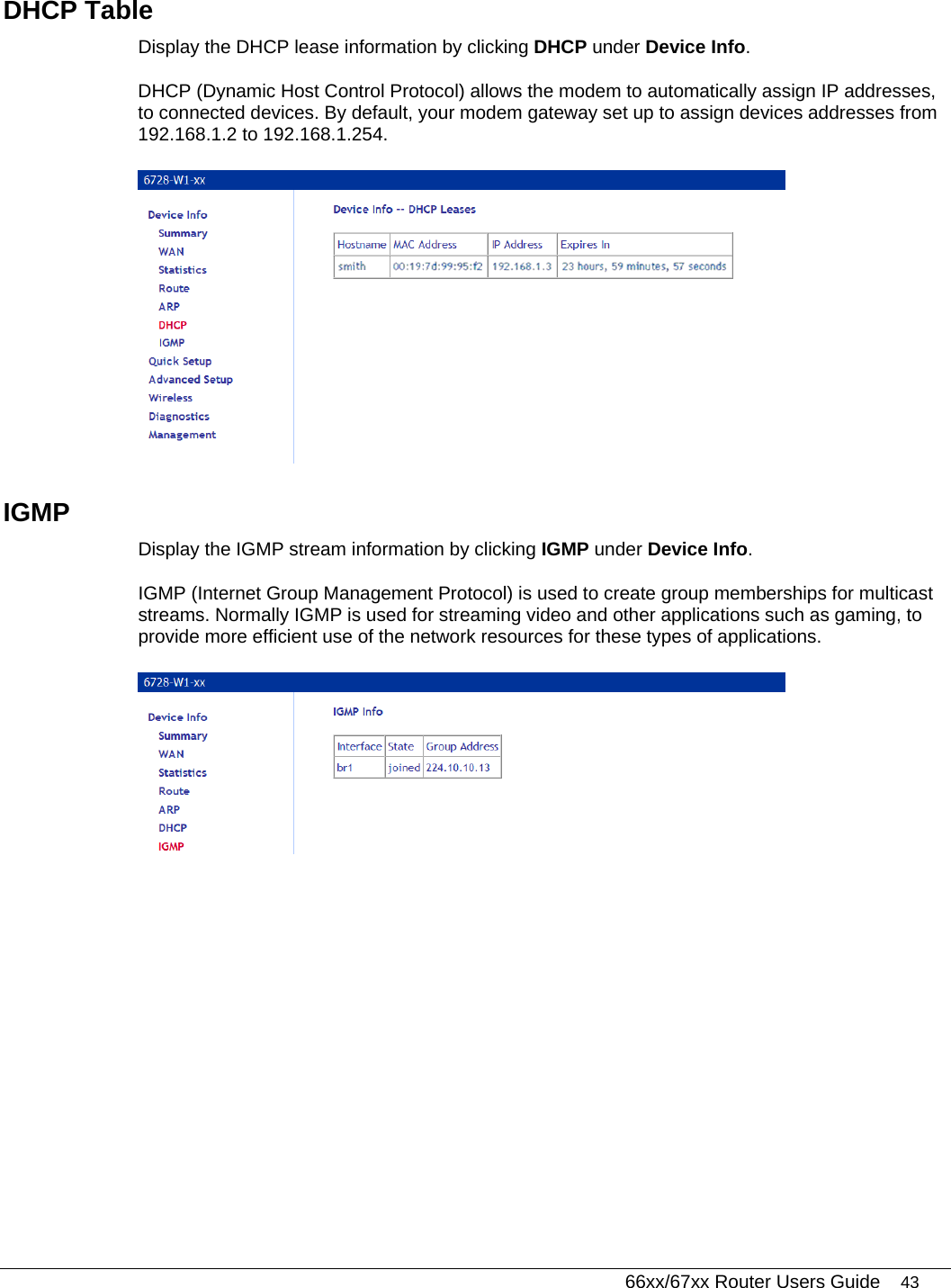 DHCP Table

Display the DHCP lease information by clicking DHCP under Device Info.

DHCP (Dynamic Host Control Protocol) allows the modem to automatically assign IP addresses, to connected devices. By default, your modem gateway set up to assign devices addresses from 192.168.1.2 to 192.168.1.254.

6728-W1-xx

Device Info
Summary
WAN
Statistics
Route
ARP
DHCP
IGMP
Quick Setup
Advanced Setup
Wireless
Diagnostics
Management

Device Info -- DHCP Leases

| Hostname | MAC Address | IP Address | Expires In |
|---|---|---|---|
| smith | 00:19:7d:99:95:f2 | 192.168.1.3 | 23 hours, 59 minutes, 57 seconds |

IGMP

Display the IGMP stream information by clicking IGMP under Device Info.

IGMP (Internet Group Management Protocol) is used to create group memberships for multicast streams. Normally IGMP is used for streaming video and other applications such as gaming, to provide more efficient use of the network resources for these types of applications.

6728-W1-xx

Device Info
Summary
WAN
Statistics
Route
ARP
DHCP
IGMP

IGMP Info

| Interface | State | Group Address |
|---|---|---|
| br1 | joined | 224.10.10.13 |

66xx/67xx Router Users Guide 43